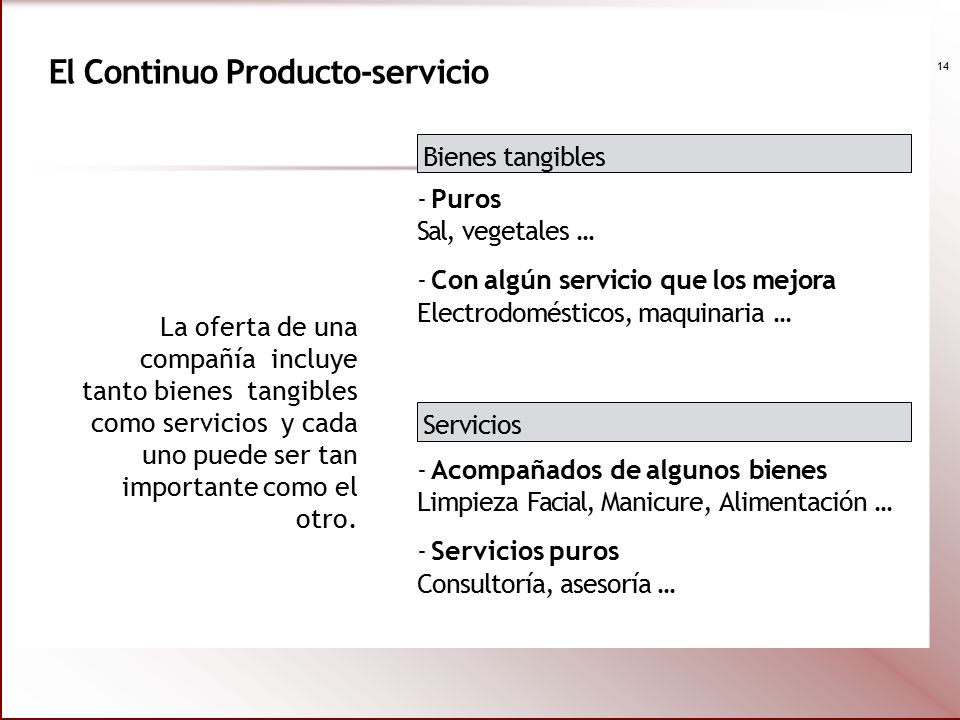 El Continuo Producto-servicio

14

La oferta de una compañía incluye tanto bienes tangibles como servicios y cada uno puede ser tan importante como el otro.

Bienes tangibles

- Puros
Sal, vegetales …

- Con algún servicio que los mejora
Electrodomésticos, maquinaria …

Servicios

- Acompañados de algunos bienes
Limpieza Facial, Manicure, Alimentación …

- Servicios puros
Consultoría, asesoría …